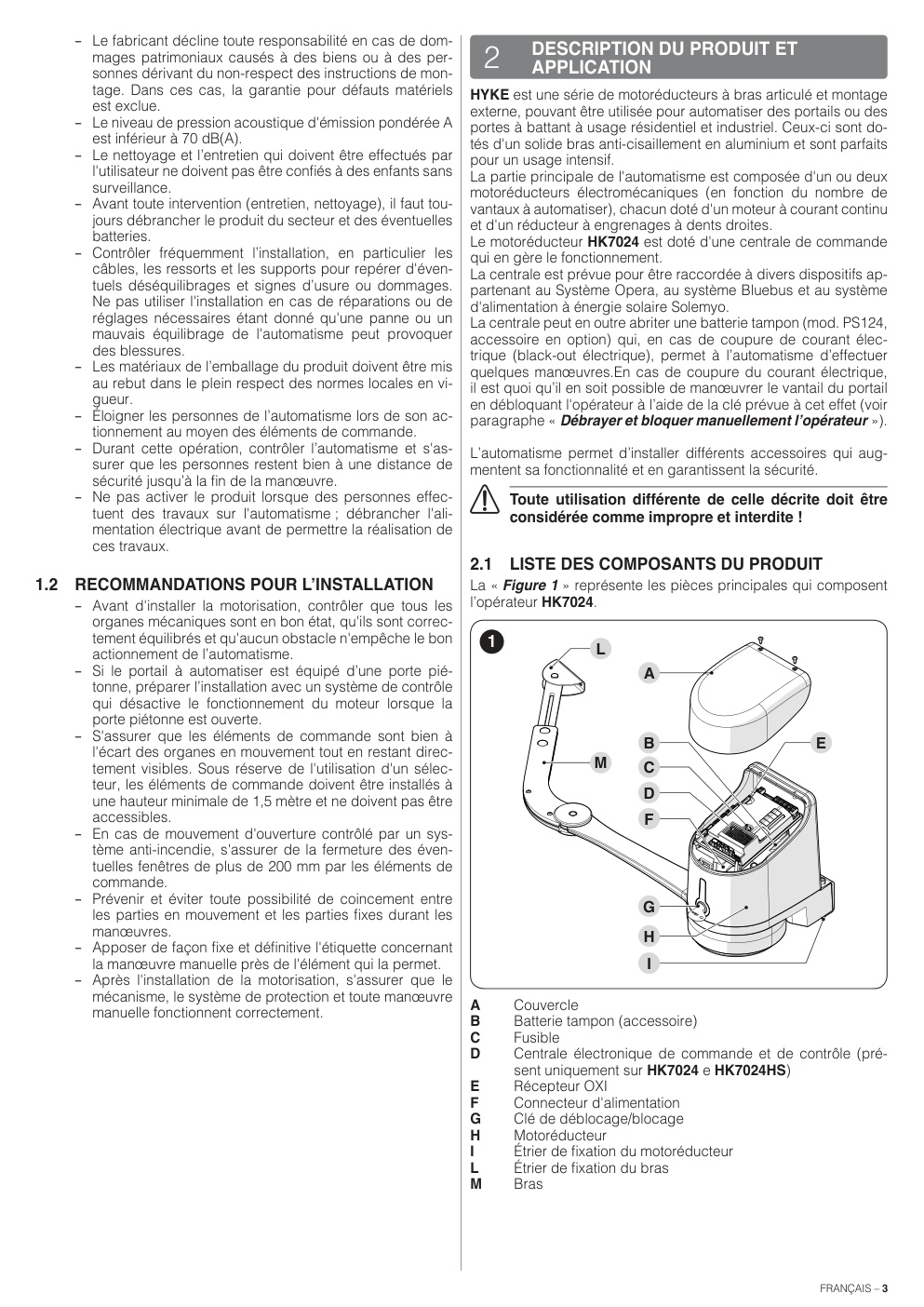 – Le fabricant décline toute responsabilité en cas de dommages patrimoniaux causés à des biens ou à des personnes dérivant du non-respect des instructions de montage. Dans ces cas, la garantie pour défauts matériels est exclue.
– Le niveau de pression acoustique d'émission pondérée A est inférieur à 70 dB(A).
– Le nettoyage et l'entretien qui doivent être effectués par l'utilisateur ne doivent pas être confiés à des enfants sans surveillance.
– Avant toute intervention (entretien, nettoyage), il faut toujours débrancher le produit du secteur et des éventuelles batteries.
– Contrôler fréquemment l'installation, en particulier les câbles, les ressorts et les supports pour repérer d'éventuels déséquilibrages et signes d'usure ou dommages. Ne pas utiliser l'installation en cas de réparations ou de réglages nécessaires étant donné qu'une panne ou un mauvais équilibrage de l'automatisme peut provoquer des blessures.
– Les matériaux de l'emballage du produit doivent être mis au rebut dans le plein respect des normes locales en vigueur.
– Éloigner les personnes de l'automatisme lors de son actionnement au moyen des éléments de commande.
– Durant cette opération, contrôler l'automatisme et s'assurer que les personnes restent bien à une distance de sécurité jusqu'à la fin de la manœuvre.
– Ne pas activer le produit lorsque des personnes effectuent des travaux sur l'automatisme ; débrancher l'alimentation électrique avant de permettre la réalisation de ces travaux.

1.2 RECOMMANDATIONS POUR L'INSTALLATION
– Avant d'installer la motorisation, contrôler que tous les organes mécaniques sont en bon état, qu'ils sont correctement équilibrés et qu'aucun obstacle n'empêche le bon actionnement de l'automatisme.
– Si le portail à automatiser est équipé d'une porte piétonne, préparer l'installation avec un système de contrôle qui désactive le fonctionnement du moteur lorsque la porte piétonne est ouverte.
– S'assurer que les éléments de commande sont bien à l'écart des organes en mouvement tout en restant directement visibles. Sous réserve de l'utilisation d'un sélecteur, les éléments de commande doivent être installés à une hauteur minimale de 1,5 mètre et ne doivent pas être accessibles.
– En cas de mouvement d'ouverture contrôlé par un système anti-incendie, s'assurer de la fermeture des éventuelles fenêtres de plus de 200 mm par les éléments de commande.
– Prévenir et éviter toute possibilité de coincement entre les parties en mouvement et les parties fixes durant les manœuvres.
– Apposer de façon fixe et définitive l'étiquette concernant la manœuvre manuelle près de l'élément qui la permet.
– Après l'installation de la motorisation, s'assurer que le mécanisme, le système de protection et toute manœuvre manuelle fonctionnent correctement.

2 DESCRIPTION DU PRODUIT ET APPLICATION

HYKE est une série de motoréducteurs à bras articulé et montage externe, pouvant être utilisée pour automatiser des portails ou des portes à battant à usage résidentiel et industriel. Ceux-ci sont dotés d'un solide bras anti-cisaillement en aluminium et sont parfaits pour un usage intensif.
La partie principale de l'automatisme est composée d'un ou deux motoréducteurs électromécaniques (en fonction du nombre de vantaux à automatiser), chacun doté d'un moteur à courant continu et d'un réducteur à engrenages à dents droites.
Le motoréducteur HK7024 est doté d'une centrale de commande qui en gère le fonctionnement.
La centrale est prévue pour être raccordée à divers dispositifs appartenant au Système Opera, au système Bluebus et au système d'alimentation à énergie solaire Solemyo.
La centrale peut en outre abriter une batterie tampon (mod. PS124, accessoire en option) qui, en cas de coupure de courant électrique (black-out électrique), permet à l'automatisme d'effectuer quelques manœuvres.En cas de coupure du courant électrique, il est quoi qu'il en soit possible de manœuvrer le vantail du portail en débloquant l'opérateur à l'aide de la clé prévue à cet effet (voir paragraphe « Débrayer et bloquer manuellement l'opérateur »).

L'automatisme permet d'installer différents accessoires qui augmentent sa fonctionnalité et en garantissent la sécurité.

Toute utilisation différente de celle décrite doit être considérée comme impropre et interdite !

2.1 LISTE DES COMPOSANTS DU PRODUIT
La « Figure 1 » représente les pièces principales qui composent l'opérateur HK7024.

1
L
A
B
E
M
C
D
F
G
H
I

A Couvercle
B Batterie tampon (accessoire)
C Fusible
D Centrale électronique de commande et de contrôle (présent uniquement sur HK7024 e HK7024HS)
E Récepteur OXI
F Connecteur d'alimentation
G Clé de déblocage/blocage
H Motoréducteur
I Étrier de fixation du motoréducteur
L Étrier de fixation du bras
M Bras

FRANÇAIS – 3